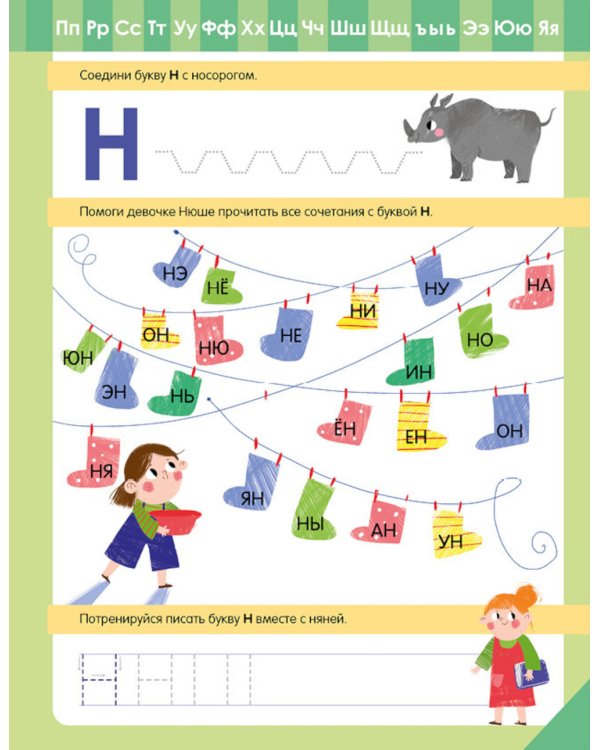 Пп Рр Сс Тт Уу Фф Хх Цц Чч Шш Щщ ъыь Ээ Юю Яя

Соедини букву **Н** с носорогом.

Н

Помоги девочке Нюше прочитать все сочетания с буквой **Н**.

НЭ НЁ НУ НА ОН НЮ НЕ НИ НО ЮН ЭН НЬ ИН ЁН ЕН ОН НЯ ЯН НЫ АН УН

Потренируйся писать букву **Н** вместе с няней.